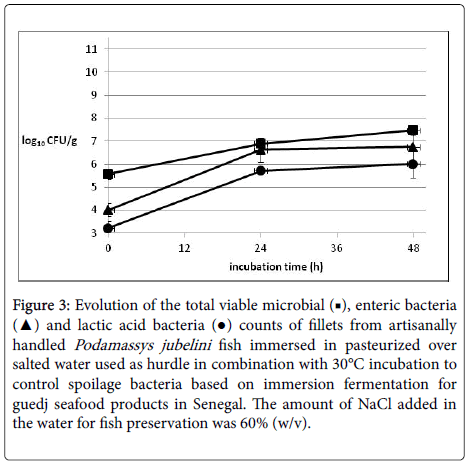 11
10
9
8
7
6
5
4
3

$\log_{10}$ CFU/g

0
12
24
36
48

incubation time (h)

Figure 3: Evolution of the total viable microbial (▪), enteric bacteria (▲) and lactic acid bacteria (●) counts of fillets from artisanally handled Podamassys jubelini fish immersed in pasteurized over salted water used as hurdle in combination with 30°C incubation to control spoilage bacteria based on immersion fermentation for guedj seafood products in Senegal. The amount of NaCl added in the water for fish preservation was 60% (w/v).